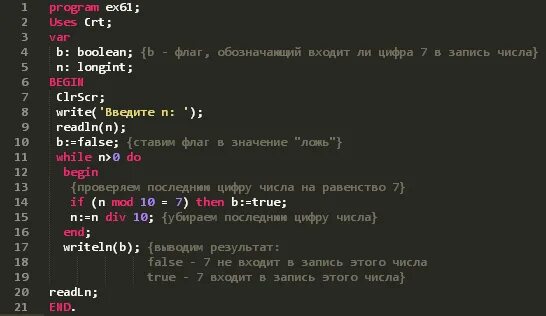 1 program ex61;
2 Uses Crt;
3 var
4  b: boolean; {b - флаг, обозначающий входит ли цифра 7 в запись числа}
5  n: longint;
6 BEGIN
7  ClrScr;
8  write('Введите n: ');
9  readln(n);
10  b:=false; {ставим флаг в значение "ложь"}
11  while n>0 do
12   begin
13    {проверяем последнюю цифру числа на равенство 7}
14    if (n mod 10 = 7) then b:=true;
15    n:=n div 10; {убираем последнюю цифру числа}
16   end;
17  writeln(b); {выводим результат:
18        false - 7 не входит в запись этого числа
19        true - 7 входит в запись этого числа}
20 readLn;
21 END.